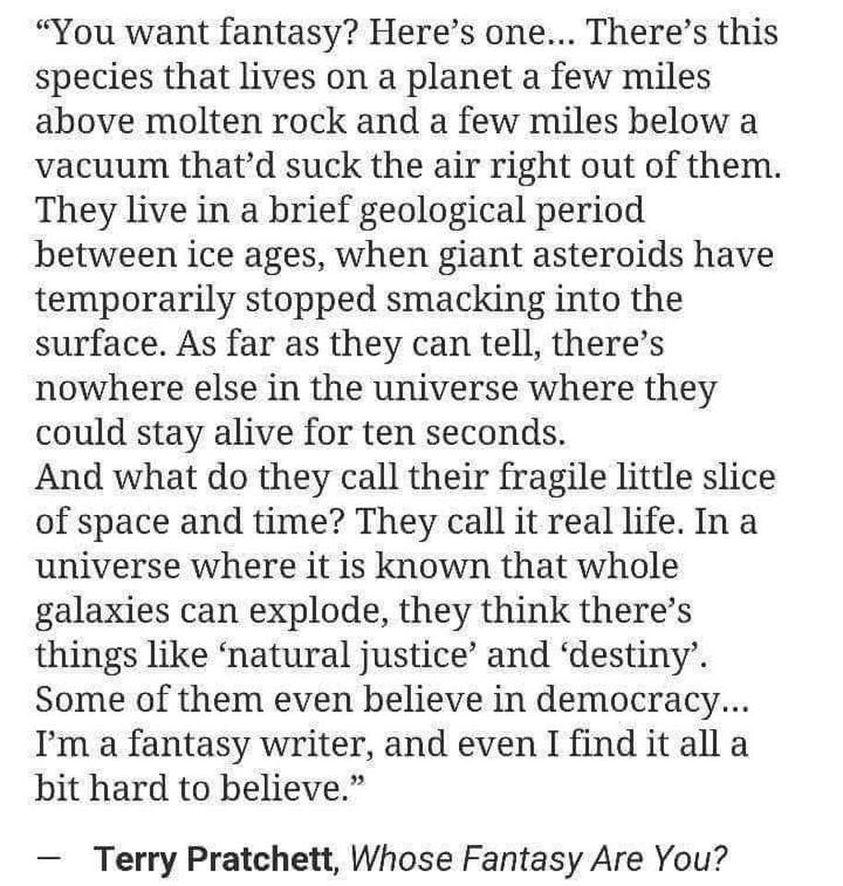 “You want fantasy? Here’s one... There’s this species that lives on a planet a few miles above molten rock and a few miles below a vacuum that’d suck the air right out of them. They live in a brief geological period between ice ages, when giant asteroids have temporarily stopped smacking into the surface. As far as they can tell, there’s nowhere else in the universe where they could stay alive for ten seconds.
And what do they call their fragile little slice of space and time? They call it real life. In a universe where it is known that whole galaxies can explode, they think there’s things like ‘natural justice’ and ‘destiny’. Some of them even believe in democracy... I’m a fantasy writer, and even I find it all a bit hard to believe.”

— Terry Pratchett, Whose Fantasy Are You?